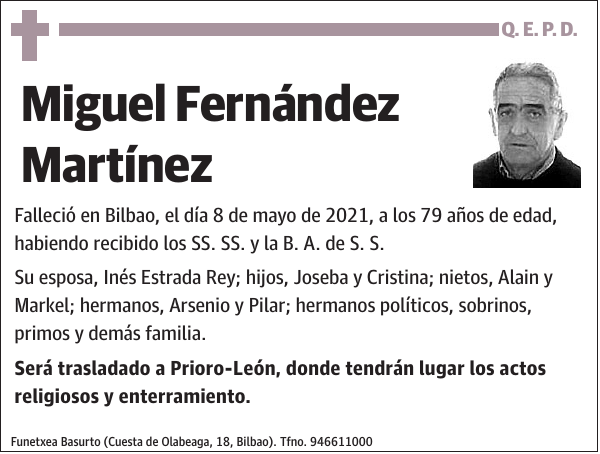 Q. E. P. D.

Miguel Fernández Martínez

Falleció en Bilbao, el día 8 de mayo de 2021, a los 79 años de edad, habiendo recibido los SS. SS. y la B. A. de S. S.

Su esposa, Inés Estrada Rey; hijos, Joseba y Cristina; nietos, Alain y Markel; hermanos, Arsenio y Pilar; hermanos políticos, sobrinos, primos y demás familia.

Será trasladado a Prioro-León, donde tendrán lugar los actos religiosos y enterramiento.

Funetxea Basurto (Cuesta de Olabeaga, 18, Bilbao). Tfno. 946611000